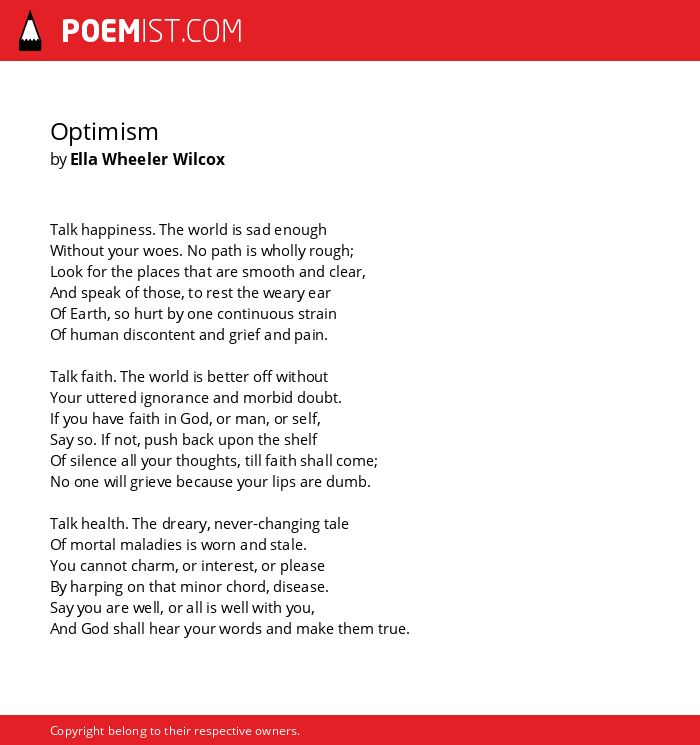 POEMIST.COM

Optimism
by Ella Wheeler Wilcox

Talk happiness. The world is sad enough
Without your woes. No path is wholly rough;
Look for the places that are smooth and clear,
And speak of those, to rest the weary ear
Of Earth, so hurt by one continuous strain
Of human discontent and grief and pain.

Talk faith. The world is better off without
Your uttered ignorance and morbid doubt.
If you have faith in God, or man, or self,
Say so. If not, push back upon the shelf
Of silence all your thoughts, till faith shall come;
No one will grieve because your lips are dumb.

Talk health. The dreary, never-changing tale
Of mortal maladies is worn and stale.
You cannot charm, or interest, or please
By harping on that minor chord, disease.
Say you are well, or all is well with you,
And God shall hear your words and make them true.

Copyright belong to their respective owners.